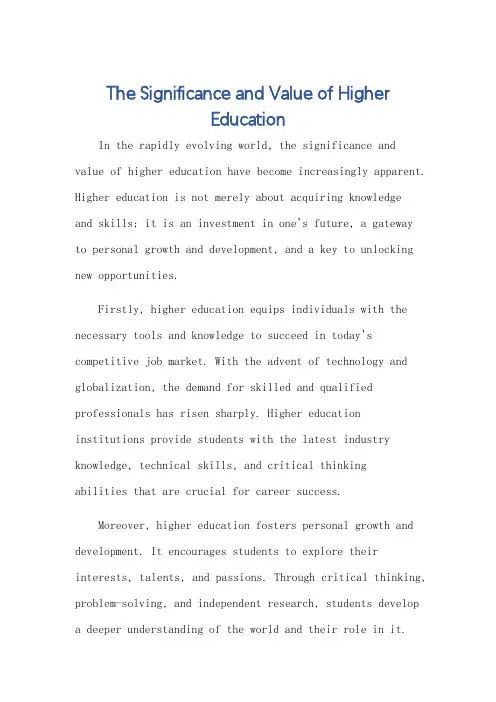 The Significance and Value of Higher Education

In the rapidly evolving world, the significance and value of higher education have become increasingly apparent. Higher education is not merely about acquiring knowledge and skills; it is an investment in one's future, a gateway to personal growth and development, and a key to unlocking new opportunities.

Firstly, higher education equips individuals with the necessary tools and knowledge to succeed in today's competitive job market. With the advent of technology and globalization, the demand for skilled and qualified professionals has risen sharply. Higher education institutions provide students with the latest industry knowledge, technical skills, and critical thinking abilities that are crucial for career success.

Moreover, higher education fosters personal growth and development. It encourages students to explore their interests, talents, and passions. Through critical thinking, problem-solving, and independent research, students develop a deeper understanding of the world and their role in it.